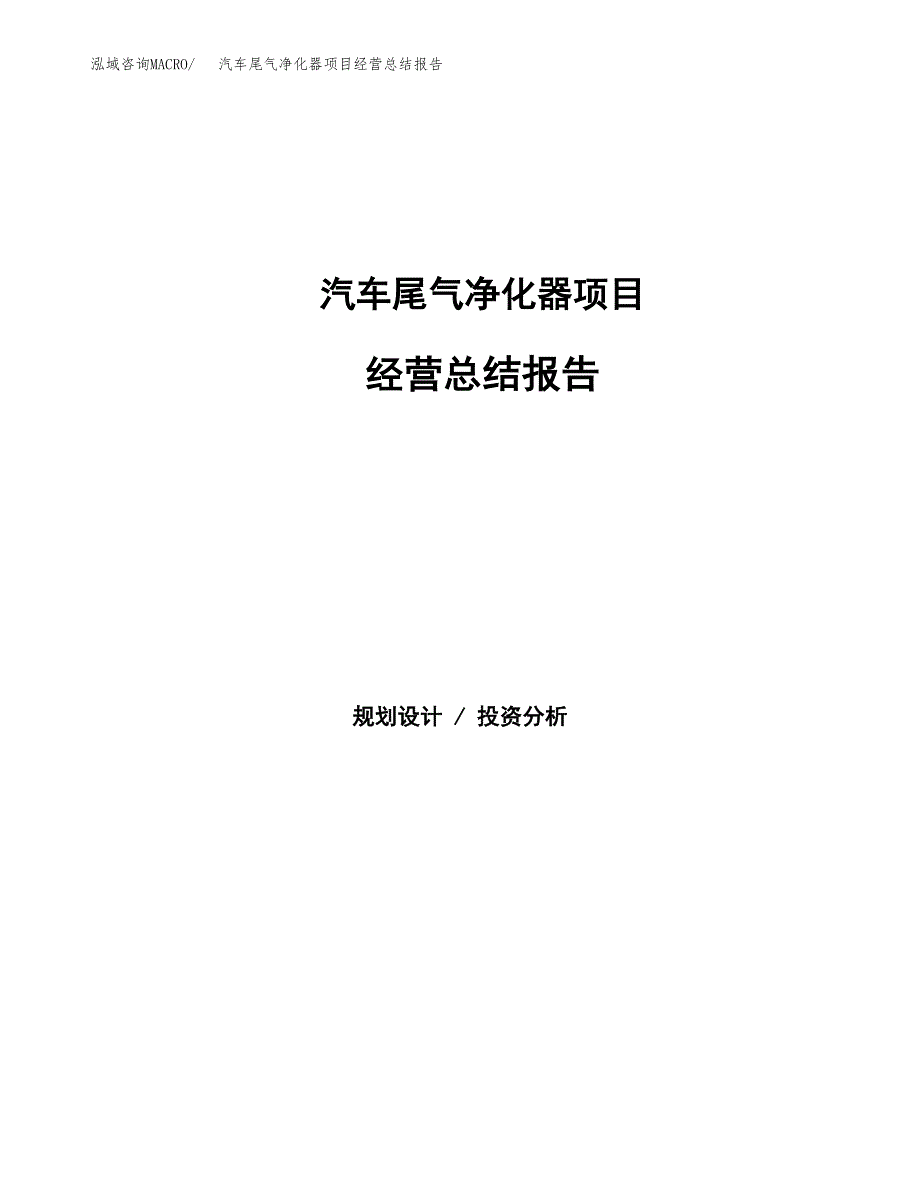 泓域咨询MACRO/　汽车尾气净化器项目经营总结报告

汽车尾气净化器项目

经营总结报告

规划设计 / 投资分析